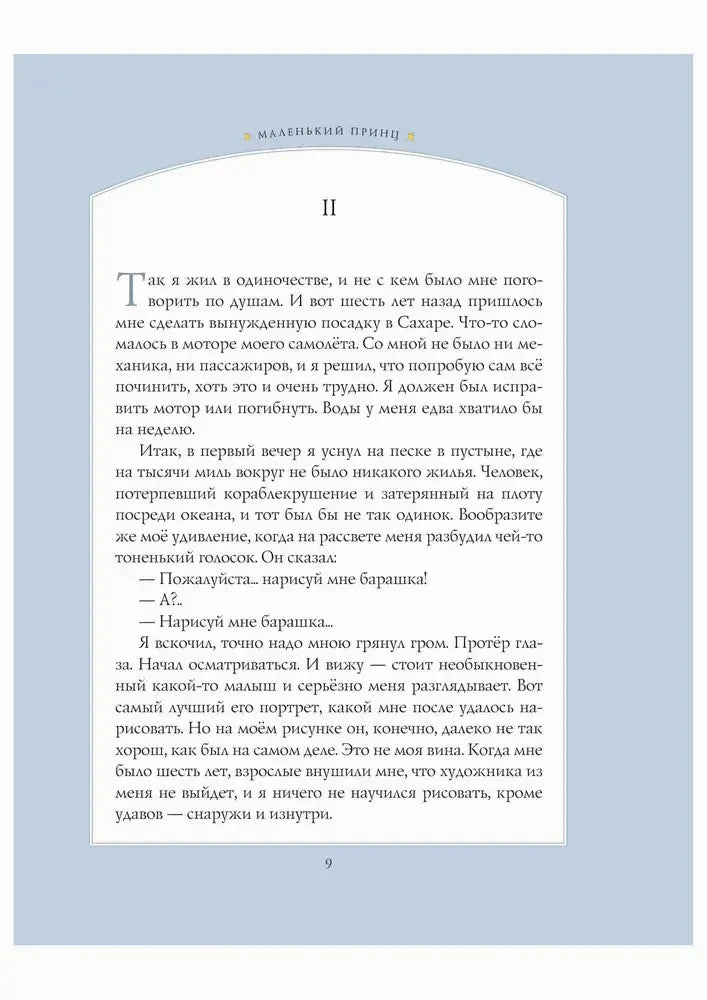 МАЛЕНЬКИЙ ПРИНЦ

II

Так я жил в одиночестве, и не с кем было мне поговорить по душам. И вот шесть лет назад пришлось мне сделать вынужденную посадку в Сахаре. Что-то сломалось в моторе моего самолёта. Со мной не было ни механика, ни пассажиров, и я решил, что попробую сам всё починить, хоть это и очень трудно. Я должен был исправить мотор или погибнуть. Воды у меня едва хватило бы на неделю.

Итак, в первый вечер я уснул на песке в пустыне, где на тысячи миль вокруг не было никакого жилья. Человек, потерпевший кораблекрушение и затерянный на плоту посреди океана, и тот был бы не так одинок. Вообразите же моё удивление, когда на рассвете меня разбудил чей-то тоненький голосок. Он сказал:

— Пожалуйста... нарисуй мне барашка!

— А?..

— Нарисуй мне барашка...

Я вскочил, точно надо мною грянул гром. Протёр глаза. Начал осматриваться. И вижу — стоит необыкновенный какой-то малыш и серьёзно меня разглядывает. Вот самый лучший его портрет, какой мне после удалось нарисовать. Но на моём рисунке он, конечно, далеко не так хорош, как был на самом деле. Это не моя вина. Когда мне было шесть лет, взрослые внушили мне, что художника из меня не выйдет, и я ничего не научился рисовать, кроме удавов — снаружи и изнутри.

9